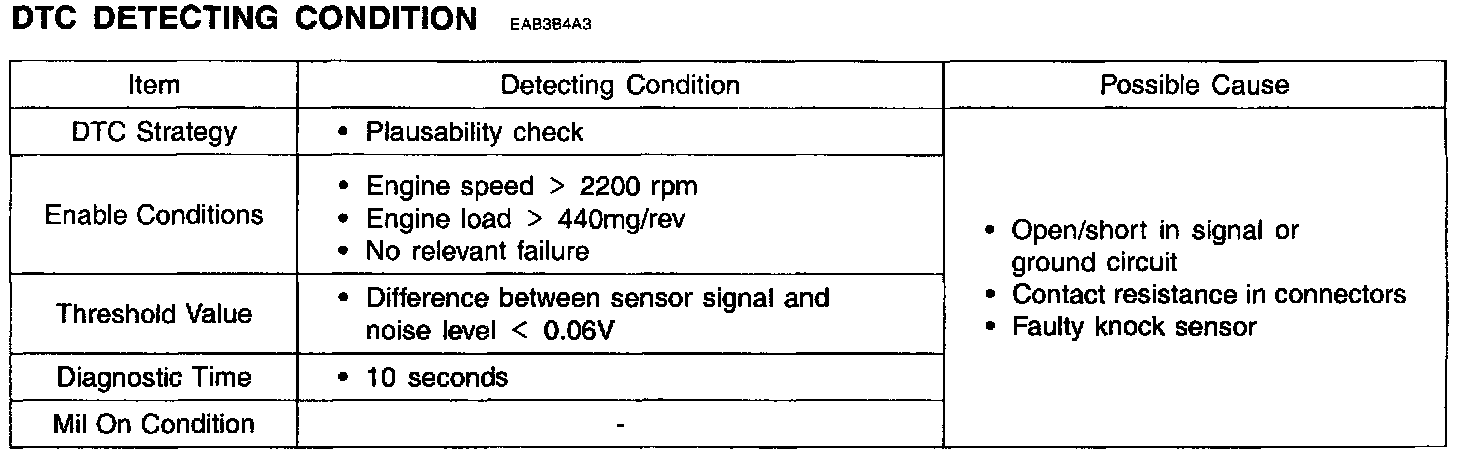 DTC DETECTING CONDITION EAB3B4A3

| Item | Detecting Condition | Possible Cause |
|---|---|---|
| DTC Strategy | • Plausability check | • Open/short in signal or ground circuit • Contact resistance in connectors • Faulty knock sensor |
| Enable Conditions | • Engine speed > 2200 rpm • Engine load > 440mg/rev • No relevant failure | |
| Threshold Value | • Difference between sensor signal and noise level < 0.06V | |
| Diagnostic Time | • 10 seconds | |
| Mil On Condition | - | |